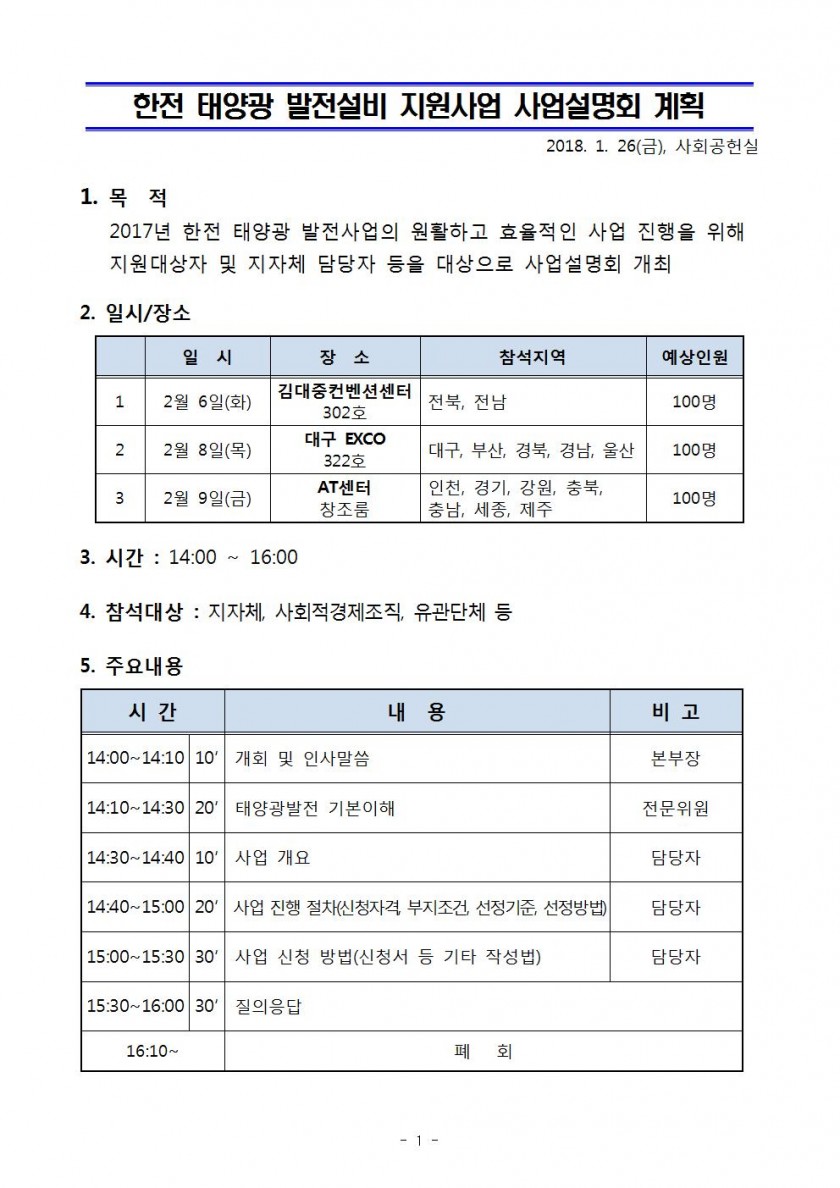 한전 태양광 발전설비 지원사업 사업설명회 계획

2018. 1. 26(금), 사회공헌실

1. 목 적
2017년 한전 태양광 발전사업의 원활하고 효율적인 사업 진행을 위해 지원대상자 및 지자체 담당자 등을 대상으로 사업설명회 개최

2. 일시/장소

| | 일 시 | 장 소 | 참석지역 | 예상인원 |
|---|---|---|---|---|
| 1 | 2월 6일(화) | 김대중컨벤션센터 302호 | 전북, 전남 | 100명 |
| 2 | 2월 8일(목) | 대구 EXCO 322호 | 대구, 부산, 경북, 경남, 울산 | 100명 |
| 3 | 2월 9일(금) | AT센터 창조룸 | 인천, 경기, 강원, 충북, 충남, 세종, 제주 | 100명 |

3. 시간 : 14:00 ~ 16:00

4. 참석대상 : 지자체, 사회적경제조직, 유관단체 등

5. 주요내용

| 시 간 | | 내 용 | 비 고 |
|---|---|---|---|
| 14:00~14:10 | 10′ | 개회 및 인사말씀 | 본부장 |
| 14:10~14:30 | 20′ | 태양광발전 기본이해 | 전문위원 |
| 14:30~14:40 | 10′ | 사업 개요 | 담당자 |
| 14:40~15:00 | 20′ | 사업 진행 절차(신청자격, 부지조건, 선정기준, 선정방법) | 담당자 |
| 15:00~15:30 | 30′ | 사업 신청 방법(신청서 등 기타 작성법) | 담당자 |
| 15:30~16:00 | 30′ | 질의응답 | |
| 16:10~ | | 폐 회 | |

- 1 -